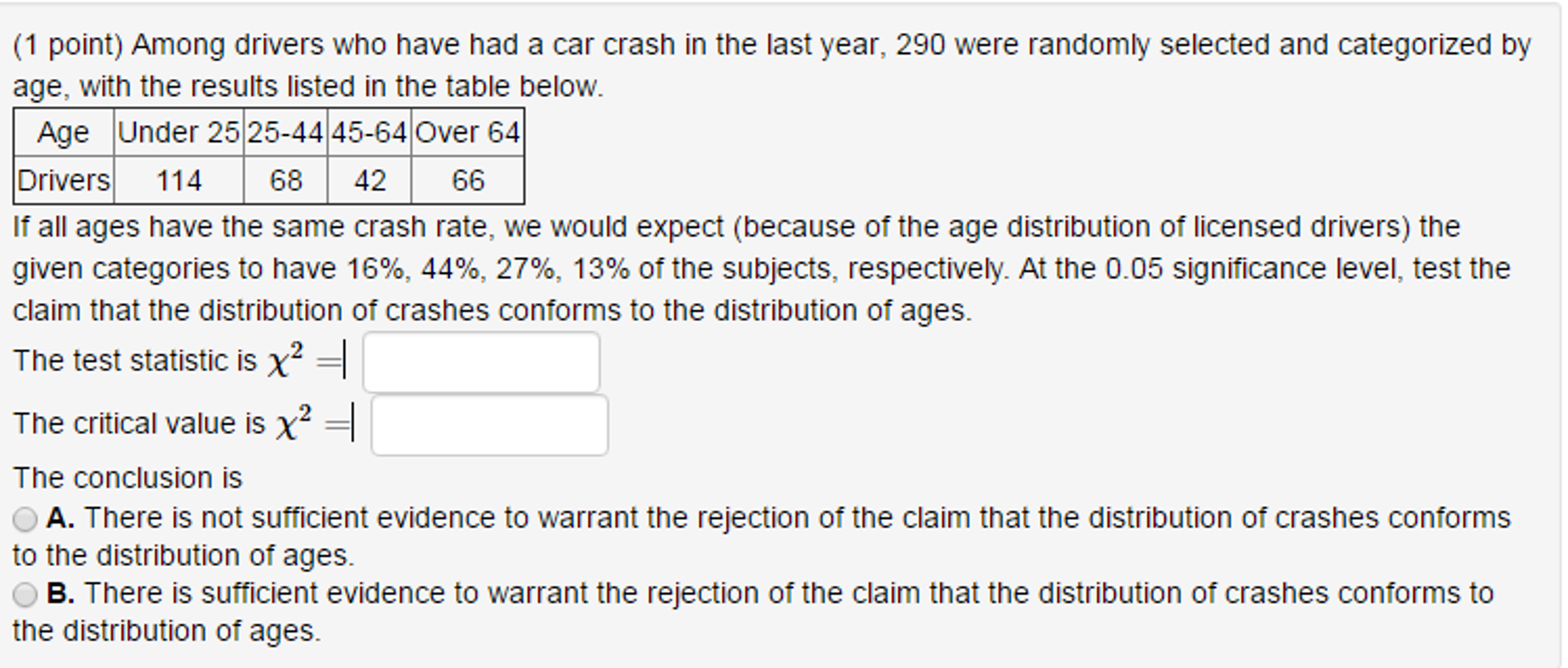 (1 point) Among drivers who have had a car crash in the last year, 290 were randomly selected and categorized by age, with the results listed in the table below.

| Age | Under 25 | 25-44 | 45-64 | Over 64 |
|---|---|---|---|---|
| Drivers | 114 | 68 | 42 | 66 |

If all ages have the same crash rate, we would expect (because of the age distribution of licensed drivers) the given categories to have 16%, 44%, 27%, 13% of the subjects, respectively. At the 0.05 significance level, test the claim that the distribution of crashes conforms to the distribution of ages.

The test statistic is $\chi^2 =$

The critical value is $\chi^2 =$

The conclusion is

A. There is not sufficient evidence to warrant the rejection of the claim that the distribution of crashes conforms to the distribution of ages.

B. There is sufficient evidence to warrant the rejection of the claim that the distribution of crashes conforms to the distribution of ages.